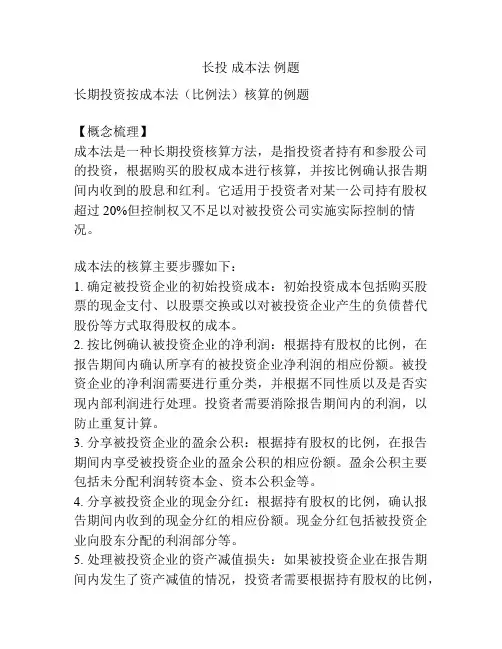 长投 成本法 例题

长期投资按成本法（比例法）核算的例题

【概念梳理】
成本法是一种长期投资核算方法，是指投资者持有和参股公司的投资，根据购买的股权成本进行核算，并按比例确认报告期间内收到的股息和红利。它适用于投资者对某一公司持有股权超过 20%但控制权又不足以对被投资公司实施实际控制的情况。

成本法的核算主要步骤如下：
1. 确定被投资企业的初始投资成本：初始投资成本包括购买股票的现金支付、以股票交换或以对被投资企业产生的负债替代股份等方式取得股权的成本。
2. 按比例确认被投资企业的净利润：根据持有股权的比例，在报告期间内确认所享有的被投资企业净利润的相应份额。被投资企业的净利润需要进行重分类，并根据不同性质以及是否实现内部利润进行处理。投资者需要消除报告期间内的利润，以防止重复计算。
3. 分享被投资企业的盈余公积：根据持有股权的比例，在报告期间内享受被投资企业的盈余公积的相应份额。盈余公积主要包括未分配利润转资本金、资本公积金等。
4. 分享被投资企业的现金分红：根据持有股权的比例，确认报告期间内收到的现金分红的相应份额。现金分红包括被投资企业向股东分配的利润部分等。
5. 处理被投资企业的资产减值损失：如果被投资企业在报告期间内发生了资产减值的情况，投资者需要根据持有股权的比例，